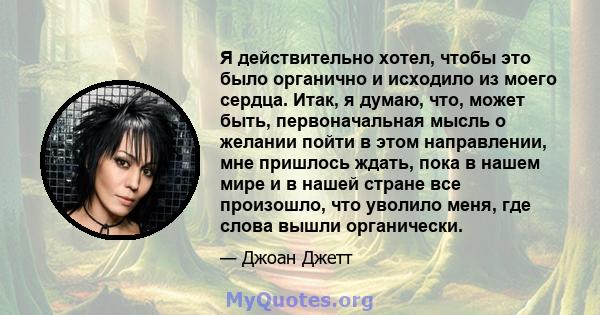 Я действительно хотел, чтобы это было органично и исходило из моего сердца. Итак, я думаю, что, может быть, первоначальная мысль о желании пойти в этом направлении, мне пришлось ждать, пока в нашем мире и в нашей стране все произошло, что уволило меня, где слова вышли органически.

— Джоан Джетт

MyQuotes.org